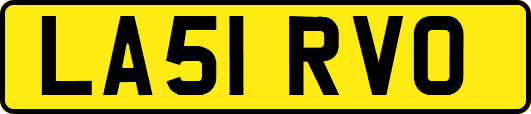 LA51 RVO